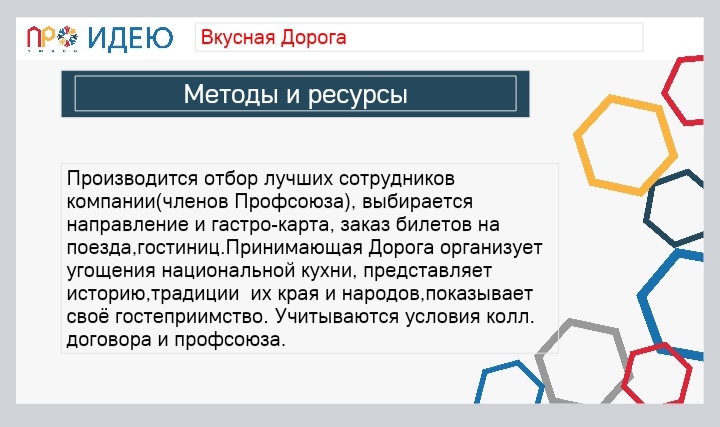 ПРО ИДЕЮ

Вкусная Дорога

Методы и ресурсы

Производится отбор лучших сотрудников компании(членов Профсоюза), выбирается направление и гастро-карта, заказ билетов на поезда,гостиниц.Принимающая Дорога организует угощения национальной кухни, представляет историю,традиции их края и народов,показывает своё гостеприимство. Учитываются условия колл. договора и профсоюза.